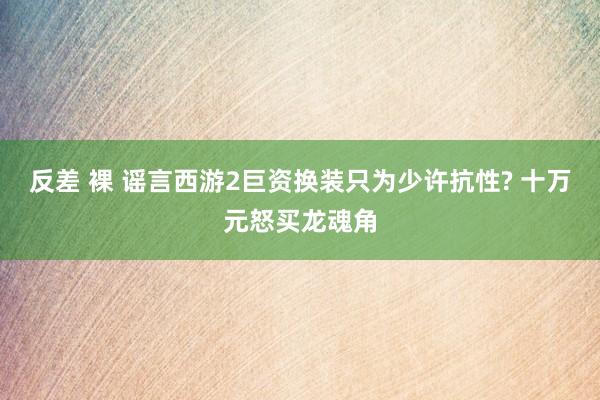 反差 裸 谣言西游2巨资换装只为少许抗性? 十万元怒买龙魂角